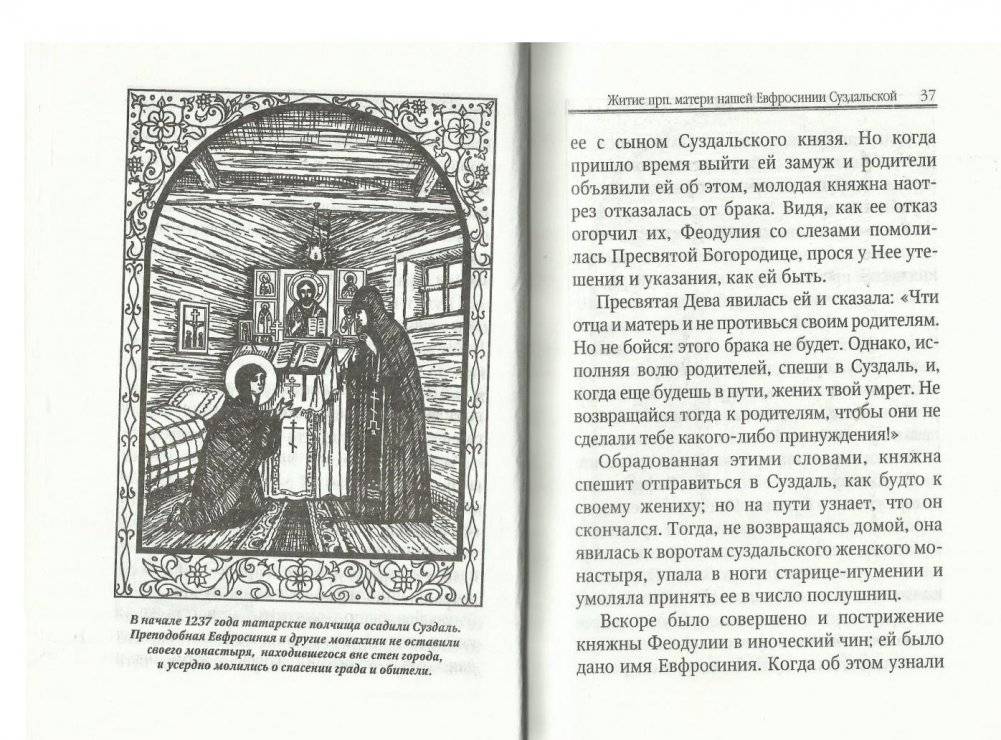 В начале 1237 года татарские полчища осадили Суздаль. Преподобная Евфросиния и другие монахини не оставили своего монастыря, находившегося вне стен города, и усердно молились о спасении града и обители.

Житие прп. матери нашей Евфросинии Суздальской 37

ее с сыном Суздальского князя. Но когда пришло время выйти ей замуж и родители объявили ей об этом, молодая княжна наотрез отказалась от брака. Видя, как ее отказ огорчил их, Феодулия со слезами помолилась Пресвятой Богородице, прося у Нее утешения и указания, как ей быть.

Пресвятая Дева явилась ей и сказала: «Чти отца и матерь и не противься своим родителям. Но не бойся: этого брака не будет. Однако, исполняя волю родителей, спеши в Суздаль, и, когда еще будешь в пути, жених твой умрет. Не возвращайся тогда к родителям, чтобы они не сделали тебе какого-либо принуждения!»

Обрадованная этими словами, княжна спешит отправиться в Суздаль, как будто к своему жениху; но на пути узнает, что он скончался. Тогда, не возвращаясь домой, она явилась к воротам суздальского женского монастыря, упала в ноги старице-игумении и умоляла принять ее в число послушниц.

Вскоре было совершено и пострижение княжны Феодулии в иноческий чин; ей было дано имя Евфросиния. Когда об этом узнали